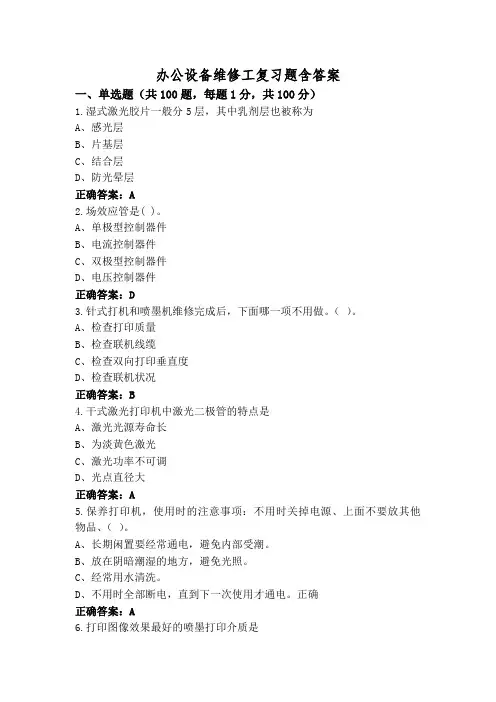 办公设备维修工复习题含答案

一、单选题（共100题，每题1分，共100分）

1.湿式激光胶片一般分5层，其中乳剂层也被称为

A、感光层

B、片基层

C、结合层

D、防光晕层

正确答案：A

2.场效应管是( )。

A、单极型控制器件

B、电流控制器件

C、双极型控制器件

D、电压控制器件

正确答案：D

3.针式打机和喷墨机维修完成后，下面哪一项不用做。( )。

A、检查打印质量

B、检查联机线缆

C、检查双向打印垂直度

D、检查联机状况

正确答案：B

4.干式激光打印机中激光二极管的特点是

A、激光光源寿命长

B、为淡黄色激光

C、激光功率不可调

D、光点直径大

正确答案：A

5.保养打印机，使用时的注意事项：不用时关掉电源、上面不要放其他物品、( )。

A、长期闲置要经常通电，避免内部受潮。

B、放在阴暗潮湿的地方，避免光照。

C、经常用水清洗。

D、不用时全部断电，直到下一次使用才通电。正确

正确答案：A

6.打印图像效果最好的喷墨打印介质是